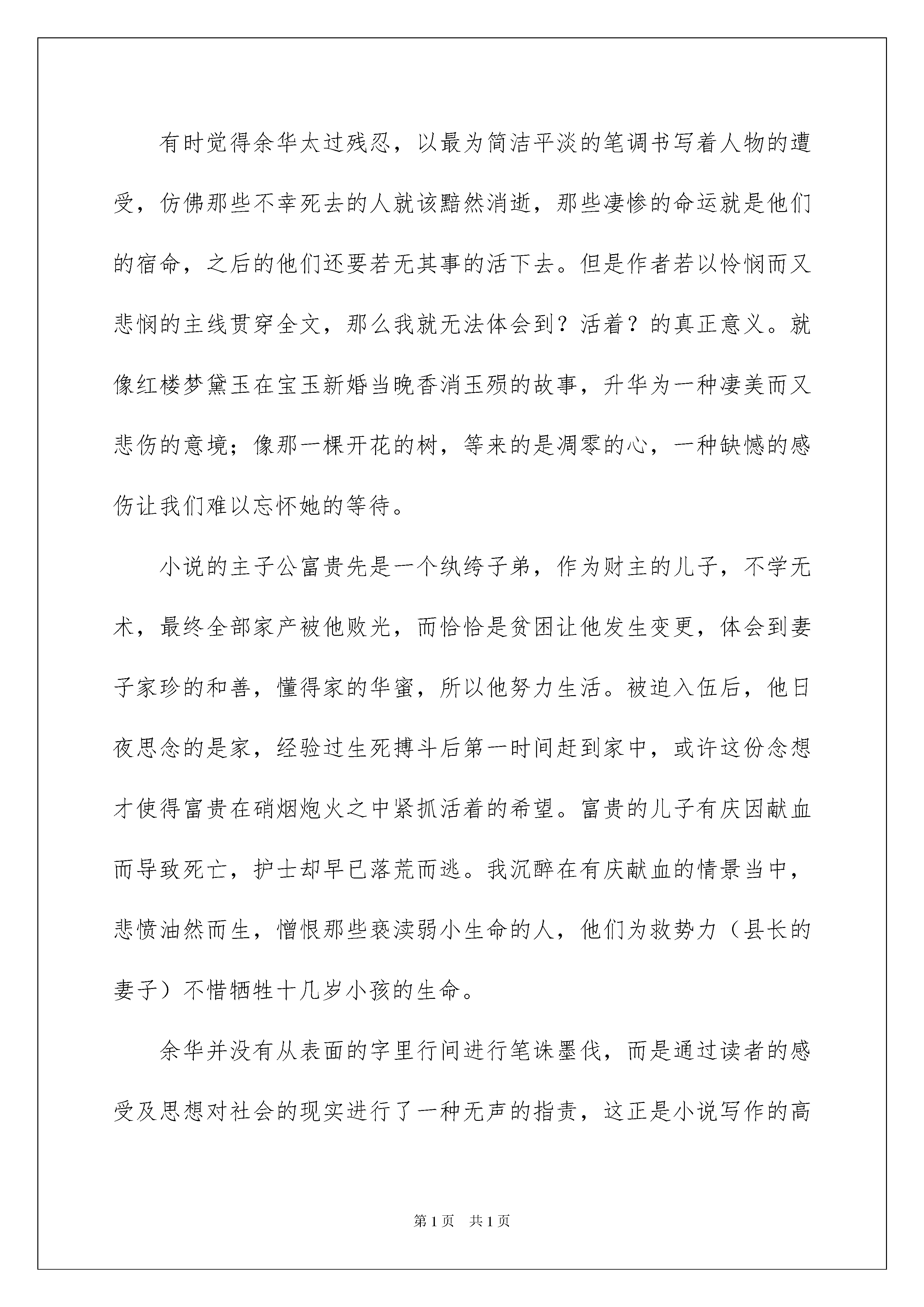 有时觉得余华太过残忍，以最为简洁平淡的笔调书写着人物的遭受，仿佛那些不幸死去的人就该黯然消逝，那些凄惨的命运就是他们的宿命，之后的他们还要若无其事的活下去。但是作者若以怜悯而又悲悯的主线贯穿全文，那么我就无法体会到？活着？的真正意义。就像红楼梦黛玉在宝玉新婚当晚香消玉殒的故事，升华为一种凄美而又悲伤的意境；像那一棵开花的树，等来的是凋零的心，一种缺憾的感伤让我们难以忘怀她的等待。

小说的主子公富贵先是一个纨绔子弟，作为财主的儿子，不学无术，最终全部家产被他败光，而恰恰是贫困让他发生变更，体会到妻子家珍的和善，懂得家的华蜜，所以他努力生活。被迫入伍后，他日夜思念的是家，经验过生死搏斗后第一时间赶到家中，或许这份念想才使得富贵在硝烟炮火之中紧抓活着的希望。富贵的儿子有庆因献血而导致死亡，护士却早已落荒而逃。我沉醉在有庆献血的情景当中，悲愤油然而生，憎恨那些亵渎弱小生命的人，他们为救势力（县长的妻子）不惜牺牲十几岁小孩的生命。

余华并没有从表面的字里行间进行笔诛墨伐，而是通过读者的感受及思想对社会的现实进行了一种无声的指责，这正是小说写作的高

第1页 共1页